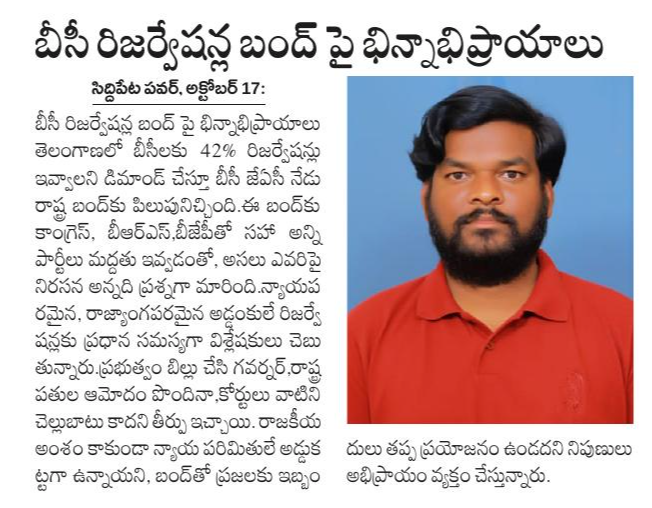 బీసీ రిజర్వేషన్ల బంద్ పై భిన్నాభిప్రాయాలు

సిద్దిపేట పవర్, అక్టోబర్ 17:

బీసీ రిజర్వేషన్ల బంద్ పై భిన్నాభిప్రాయాలు తెలంగాణలో బీసీలకు 42% రిజర్వేషన్లు ఇవ్వాలని డిమాండ్ చేస్తూ బీసీ జేఏసీ నేడు రాష్ట్ర బంద్‌కు పిలుపునిచ్చింది.ఈ బంద్‌కు కాంగ్రెస్, బీఆర్ఎస్,బీజేపీతో సహా అన్ని పార్టీలు మద్దతు ఇవ్వడంతో, అసలు ఎవరిపై నిరసన అన్నది ప్రశ్నగా మారింది.న్యాయపరమైన, రాజ్యాంగపరమైన అడ్డంకులే రిజర్వేషన్లకు ప్రధాన సమస్యగా విశ్లేషకులు చెబుతున్నారు.ప్రభుత్వం బిల్లు చేసి గవర్నర్,రాష్ట్రపతుల ఆమోదం పొందినా,కోర్టులు వాటిని చెల్లుబాటు కాదని తీర్పు ఇచ్చాయి. రాజకీయ అంశం కాకుండా న్యాయ పరిమితులే అడ్డుకట్టగా ఉన్నాయని, బంద్‌తో ప్రజలకు ఇబ్బందులు తప్ప ప్రయోజనం ఉండదని నిపుణులు అభిప్రాయం వ్యక్తం చేస్తున్నారు.